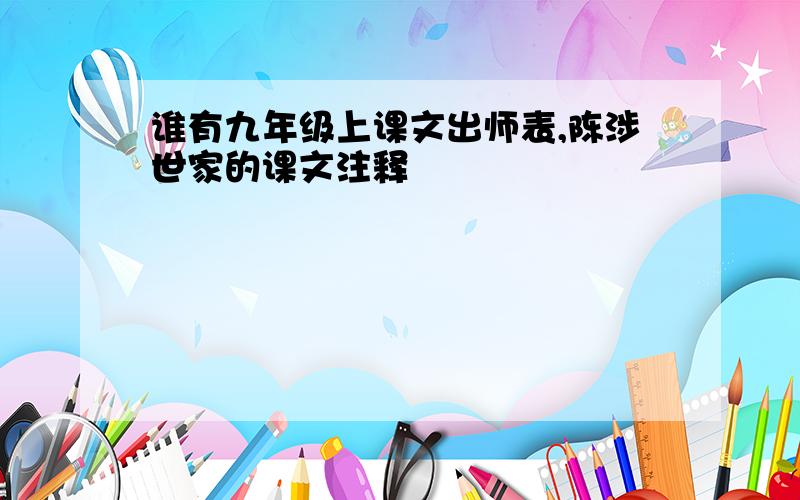 谁有九年级上课文出师表,陈涉世家的课文注释